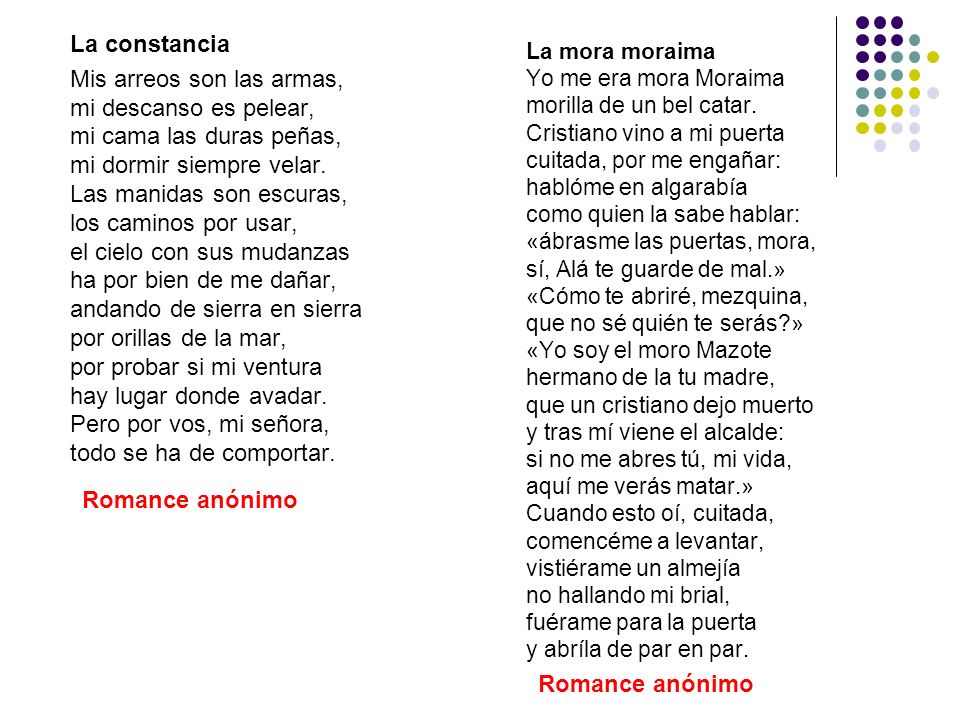 La constancia

Mis arreos son las armas,
mi descanso es pelear,
mi cama las duras peñas,
mi dormir siempre velar.
Las manidas son escuras,
los caminos por usar,
el cielo con sus mudanzas
ha por bien de me dañar,
andando de sierra en sierra
por orillas de la mar,
por probar si mi ventura
hay lugar donde avadar.
Pero por vos, mi señora,
todo se ha de comportar.

Romance anónimo

La mora moraima
Yo me era mora Moraima
morilla de un bel catar.
Cristiano vino a mi puerta
cuitada, por me engañar:
hablóme en algarabía
como quien la sabe hablar:
«ábrasme las puertas, mora,
sí, Alá te guarde de mal.»
«Cómo te abriré, mezquina,
que no sé quién te serás?»
«Yo soy el moro Mazote
hermano de la tu madre,
que un cristiano dejo muerto
y tras mí viene el alcalde:
si no me abres tú, mi vida,
aquí me verás matar.»
Cuando esto oí, cuitada,
comencéme a levantar,
vistiérame un almejía
no hallando mi brial,
fuérame para la puerta
y abríla de par en par.

Romance anónimo